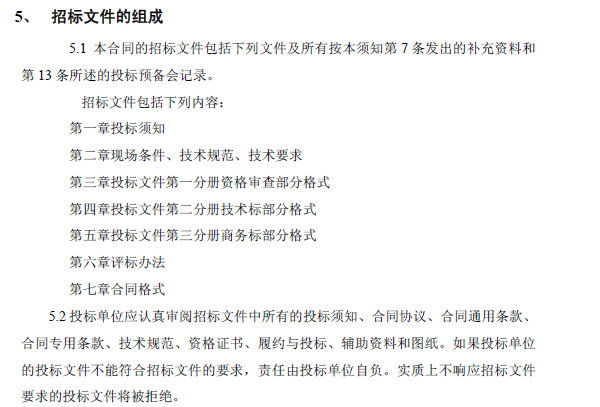 5、 招标文件的组成

5.1 本合同的招标文件包括下列文件及所有按本须知第 7 条发出的补充资料和第 13 条所述的投标预备会记录。

招标文件包括下列内容：

第一章投标须知

第二章现场条件、技术规范、技术要求

第三章投标文件第一分册资格审查部分格式

第四章投标文件第二分册技术标部分格式

第五章投标文件第三分册商务标部分格式

第六章评标办法

第七章合同格式

5.2 投标单位应认真审阅招标文件中所有的投标须知、合同协议、合同通用条款、合同专用条款、技术规范、资格证书、履约与投标、辅助资料和图纸。如果投标单位的投标文件不能符合招标文件的要求，责任由投标单位自负。实质上不响应招标文件要求的投标文件将被拒绝。